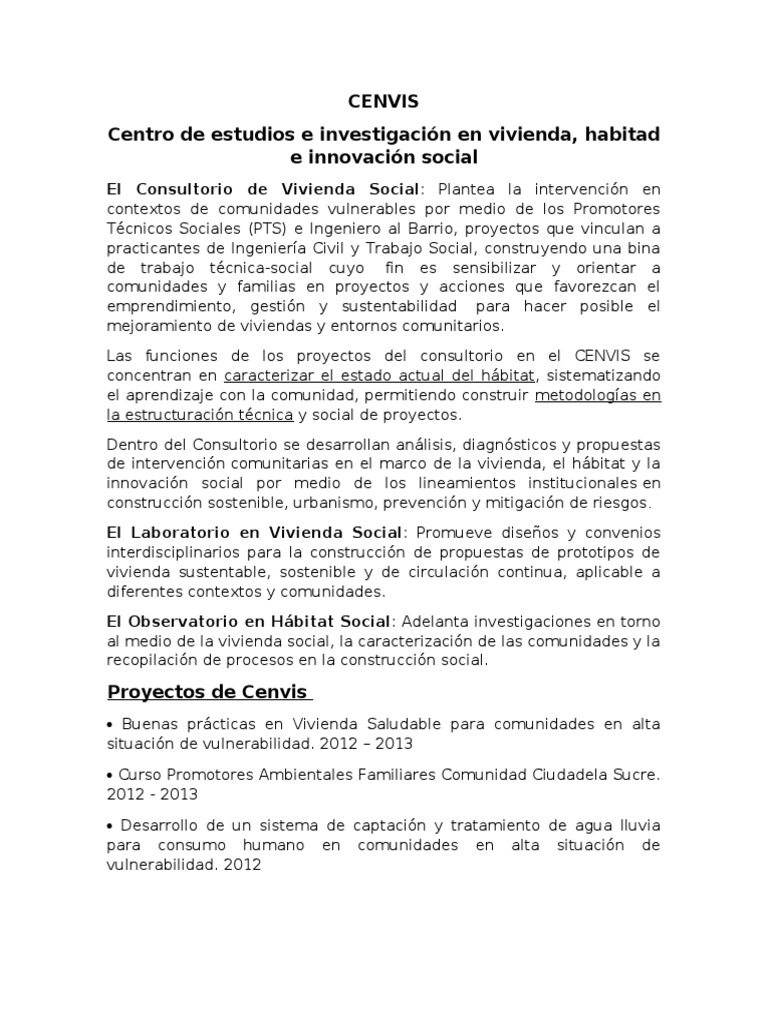 CENVIS

Centro de estudios e investigación en vivienda, habitad e innovación social

El Consultorio de Vivienda Social: Plantea la intervención en contextos de comunidades vulnerables por medio de los Promotores Técnicos Sociales (PTS) e Ingeniero al Barrio, proyectos que vinculan a practicantes de Ingeniería Civil y Trabajo Social, construyendo una bina de trabajo técnica-social cuyo fin es sensibilizar y orientar a comunidades y familias en proyectos y acciones que favorezcan el emprendimiento, gestión y sustentabilidad para hacer posible el mejoramiento de viviendas y entornos comunitarios.

Las funciones de los proyectos del consultorio en el CENVIS se concentran en caracterizar el estado actual del hábitat, sistematizando el aprendizaje con la comunidad, permitiendo construir metodologías en la estructuración técnica y social de proyectos.

Dentro del Consultorio se desarrollan análisis, diagnósticos y propuestas de intervención comunitarias en el marco de la vivienda, el hábitat y la innovación social por medio de los lineamientos institucionales en construcción sostenible, urbanismo, prevención y mitigación de riesgos.

El Laboratorio en Vivienda Social: Promueve diseños y convenios interdisciplinarios para la construcción de propuestas de prototipos de vivienda sustentable, sostenible y de circulación continua, aplicable a diferentes contextos y comunidades.

El Observatorio en Hábitat Social: Adelanta investigaciones en torno al medio de la vivienda social, la caracterización de las comunidades y la recopilación de procesos en la construcción social.

Proyectos de Cenvis

• Buenas prácticas en Vivienda Saludable para comunidades en alta situación de vulnerabilidad. 2012 – 2013

• Curso Promotores Ambientales Familiares Comunidad Ciudadela Sucre. 2012 - 2013

• Desarrollo de un sistema de captación y tratamiento de agua lluvia para consumo humano en comunidades en alta situación de vulnerabilidad. 2012